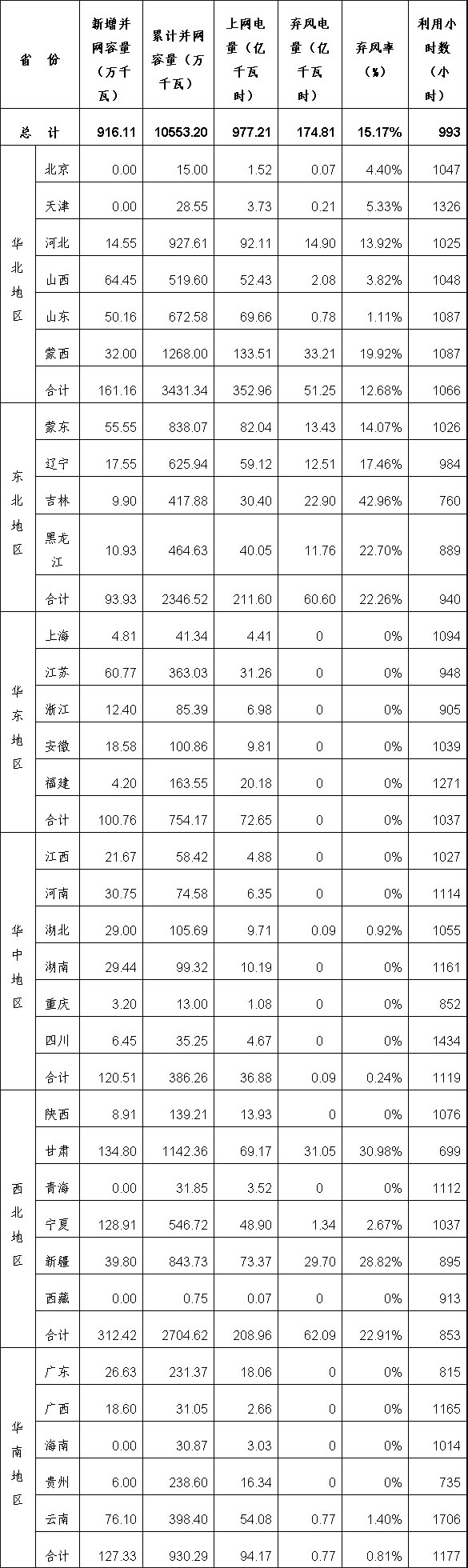 | 省 份 | | 新增并网容量（万千瓦） | 累计并网容量（万千瓦） | 上网电量（亿千瓦时） | 弃风电量（亿千瓦时） | 弃风率（%） | 利用小时数（小时） |
|---|---|---|---|---|---|---|---|
| 总 计 | | 916.11 | 10553.20 | 977.21 | 174.81 | 15.17% | 993 |
| 华北地区 | 北京 | 0.00 | 15.00 | 1.52 | 0.07 | 4.40% | 1047 |
| | 天津 | 0.00 | 28.55 | 3.73 | 0.21 | 5.33% | 1326 |
| | 河北 | 14.55 | 927.61 | 92.11 | 14.90 | 13.92% | 1025 |
| | 山西 | 64.45 | 519.60 | 52.43 | 2.08 | 3.82% | 1048 |
| | 山东 | 50.16 | 672.58 | 69.66 | 0.78 | 1.11% | 1087 |
| | 蒙西 | 32.00 | 1268.00 | 133.51 | 33.21 | 19.92% | 1087 |
| | 合计 | 161.16 | 3431.34 | 352.96 | 51.25 | 12.68% | 1066 |
| 东北地区 | 蒙东 | 55.55 | 838.07 | 82.04 | 13.43 | 14.07% | 1026 |
| | 辽宁 | 17.55 | 625.94 | 59.12 | 12.51 | 17.46% | 984 |
| | 吉林 | 9.90 | 417.88 | 30.40 | 22.90 | 42.96% | 760 |
| | 黑龙江 | 10.93 | 464.63 | 40.05 | 11.76 | 22.70% | 889 |
| | 合计 | 93.93 | 2346.52 | 211.60 | 60.60 | 22.26% | 940 |
| 华东地区 | 上海 | 4.81 | 41.34 | 4.41 | 0 | 0% | 1094 |
| | 江苏 | 60.77 | 363.03 | 31.26 | 0 | 0% | 948 |
| | 浙江 | 12.40 | 85.39 | 6.98 | 0 | 0% | 905 |
| | 安徽 | 18.58 | 100.86 | 9.81 | 0 | 0% | 1039 |
| | 福建 | 4.20 | 163.55 | 20.18 | 0 | 0% | 1271 |
| | 合计 | 100.76 | 754.17 | 72.65 | 0 | 0% | 1037 |
| 华中地区 | 江西 | 21.67 | 58.42 | 4.88 | 0 | 0% | 1027 |
| | 河南 | 30.75 | 74.58 | 6.35 | 0 | 0% | 1114 |
| | 湖北 | 29.00 | 105.69 | 9.71 | 0.09 | 0.92% | 1055 |
| | 湖南 | 29.44 | 99.32 | 10.19 | 0 | 0% | 1161 |
| | 重庆 | 3.20 | 13.00 | 1.08 | 0 | 0% | 852 |
| | 四川 | 6.45 | 35.25 | 4.67 | 0 | 0% | 1434 |
| | 合计 | 120.51 | 386.26 | 36.88 | 0.09 | 0.24% | 1119 |
| 西北地区 | 陕西 | 8.91 | 139.21 | 13.93 | 0 | 0% | 1076 |
| | 甘肃 | 134.80 | 1142.36 | 69.17 | 31.05 | 30.98% | 699 |
| | 青海 | 0.00 | 31.85 | 3.52 | 0 | 0% | 1112 |
| | 宁夏 | 128.91 | 546.72 | 48.90 | 1.34 | 2.67% | 1037 |
| | 新疆 | 39.80 | 843.73 | 73.37 | 29.70 | 28.82% | 895 |
| | 西藏 | 0.00 | 0.75 | 0.07 | 0 | 0% | 913 |
| | 合计 | 312.42 | 2704.62 | 208.96 | 62.09 | 22.91% | 853 |
| 华南地区 | 广东 | 26.63 | 231.37 | 18.06 | 0 | 0% | 815 |
| | 广西 | 18.60 | 31.05 | 2.66 | 0 | 0% | 1165 |
| | 海南 | 0.00 | 30.87 | 3.03 | 0 | 0% | 1014 |
| | 贵州 | 6.00 | 238.60 | 16.34 | 0 | 0% | 735 |
| | 云南 | 76.10 | 398.40 | 54.08 | 0.77 | 1.40% | 1706 |
| | 合计 | 127.33 | 930.29 | 94.17 | 0.77 | 0.81% | 1177 |